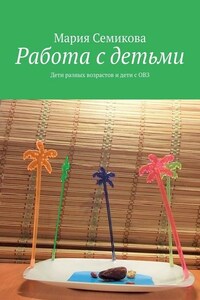 Мария Семикова
Работа с детьми
Дети разных возрастов и дети с ОВЗ